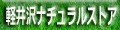 軽井沢ナチュラルストア